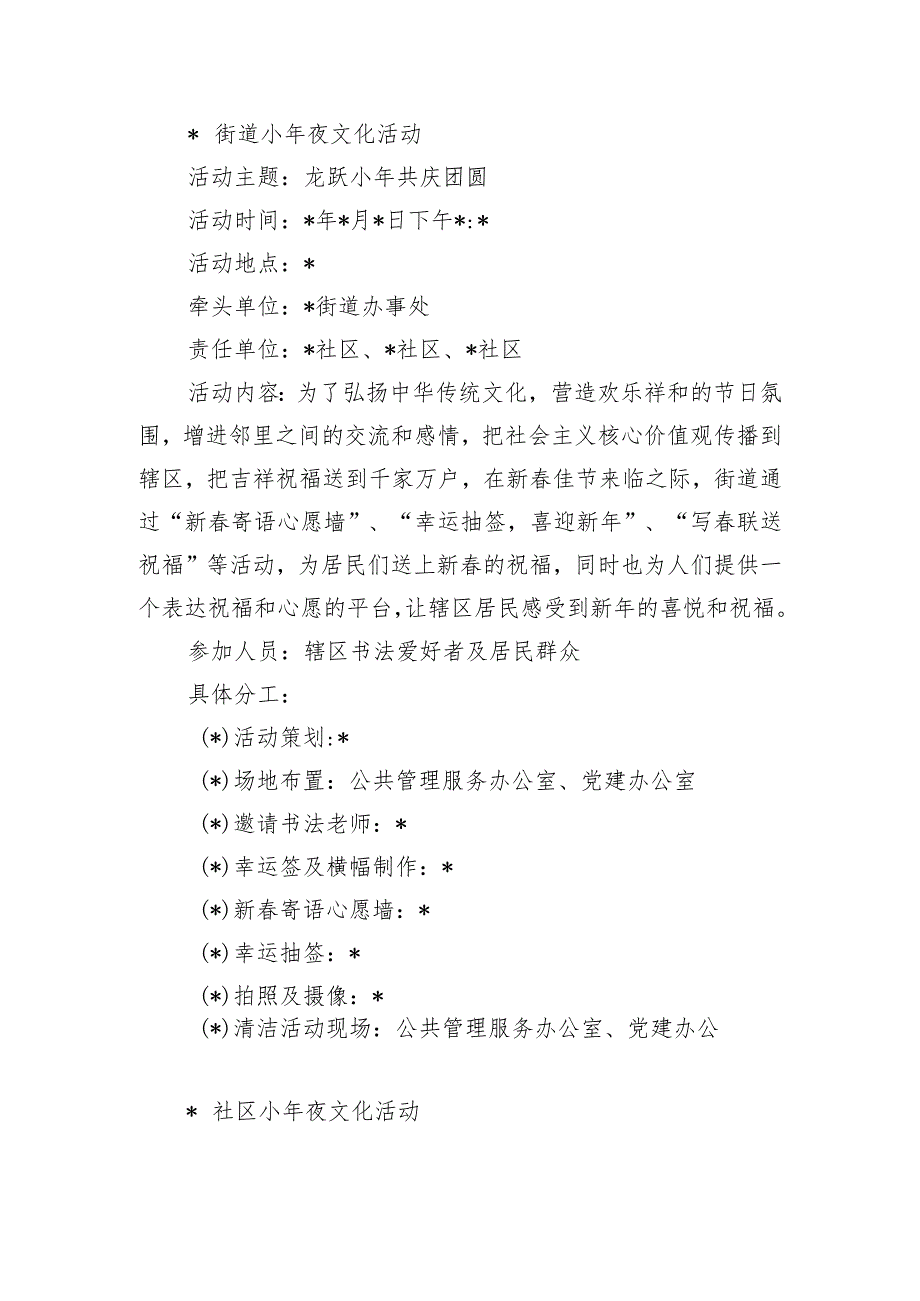 * 街道小年夜文化活动

活动主题：龙跃小年共庆团圆

活动时间：*年*月*日下午*:*

活动地点：*

牵头单位：*街道办事处

责任单位：*社区、*社区、*社区

活动内容：为了弘扬中华传统文化，营造欢乐祥和的节日氛围，增进邻里之间的交流和感情，把社会主义核心价值观传播到辖区，把吉祥祝福送到千家万户，在新春佳节来临之际，街道通过“新春寄语心愿墙”、“幸运抽签，喜迎新年”、“写春联送祝福”等活动，为居民们送上新春的祝福，同时也为人们提供一个表达祝福和心愿的平台，让辖区居民感受到新年的喜悦和祝福。

参加人员：辖区书法爱好者及居民群众

具体分工：

(*)活动策划:*

(*)场地布置：公共管理服务办公室、党建办公室

(*)邀请书法老师：*

(*)幸运签及横幅制作：*

(*)新春寄语心愿墙：*

(*)幸运抽签：*

(*)拍照及摄像：*

(*)清洁活动现场：公共管理服务办公室、党建办公

* 社区小年夜文化活动